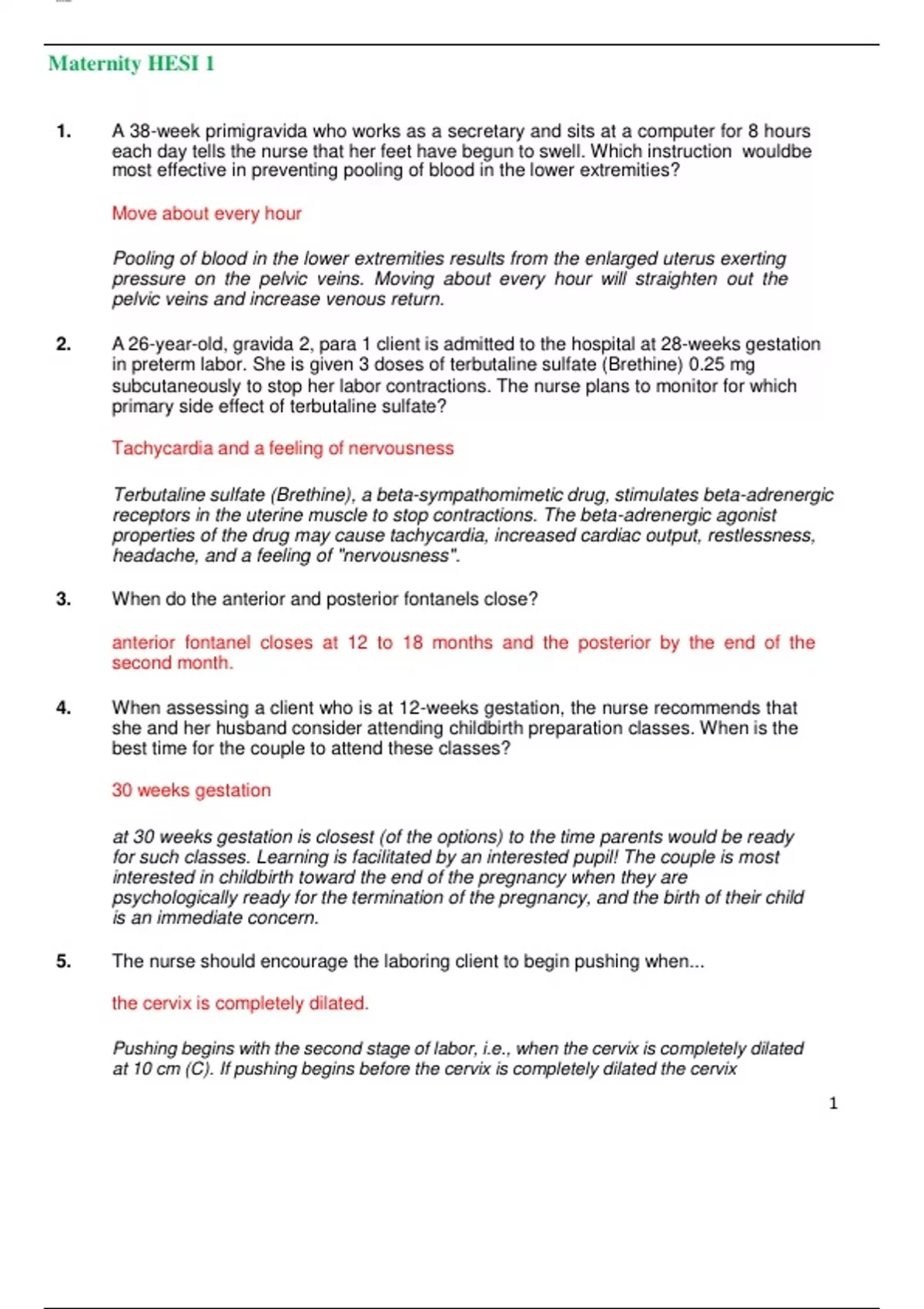 Maternity HESI 1

1. A 38-week primigravida who works as a secretary and sits at a computer for 8 hours each day tells the nurse that her feet have begun to swell. Which instruction wouldbe most effective in preventing pooling of blood in the lower extremities?

Move about every hour

Pooling of blood in the lower extremities results from the enlarged uterus exerting pressure on the pelvic veins. Moving about every hour will straighten out the pelvic veins and increase venous return.

2. A 26-year-old, gravida 2, para 1 client is admitted to the hospital at 28-weeks gestation in preterm labor. She is given 3 doses of terbutaline sulfate (Brethine) 0.25 mg subcutaneously to stop her labor contractions. The nurse plans to monitor for which primary side effect of terbutaline sulfate?

Tachycardia and a feeling of nervousness

Terbutaline sulfate (Brethine), a beta-sympathomimetic drug, stimulates beta-adrenergic receptors in the uterine muscle to stop contractions. The beta-adrenergic agonist properties of the drug may cause tachycardia, increased cardiac output, restlessness, headache, and a feeling of "nervousness".

3. When do the anterior and posterior fontanels close?

anterior fontanel closes at 12 to 18 months and the posterior by the end of the second month.

4. When assessing a client who is at 12-weeks gestation, the nurse recommends that she and her husband consider attending childbirth preparation classes. When is the best time for the couple to attend these classes?

30 weeks gestation

at 30 weeks gestation is closest (of the options) to the time parents would be ready for such classes. Learning is facilitated by an interested pupil! The couple is most interested in childbirth toward the end of the pregnancy when they are psychologically ready for the termination of the pregnancy, and the birth of their child is an immediate concern.

5. The nurse should encourage the laboring client to begin pushing when...

the cervix is completely dilated.

Pushing begins with the second stage of labor, i.e., when the cervix is completely dilated at 10 cm (C). If pushing begins before the cervix is completely dilated the cervix

1